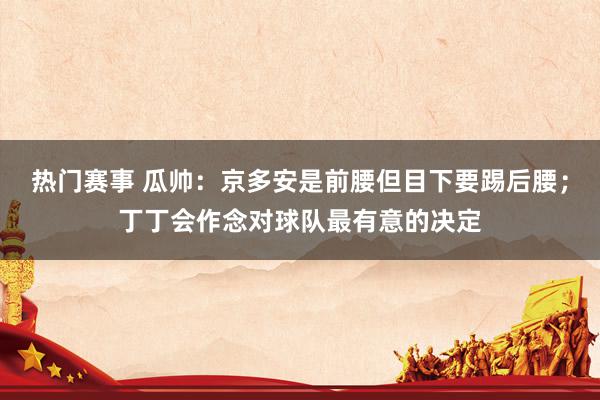 热门赛事 瓜帅：京多安是前腰但目下要踢后腰；丁丁会作念对球队最有意的决定